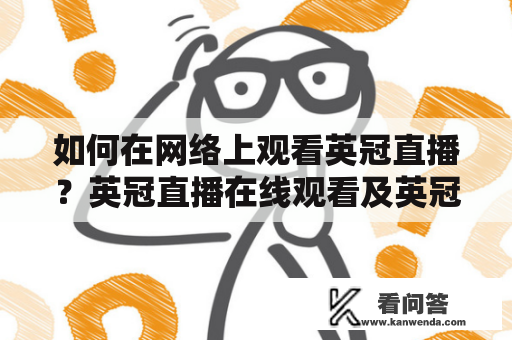 如何在网络上观看英冠直播？英冠直播在线观看及英冠

看问答
www.kanwenda.com